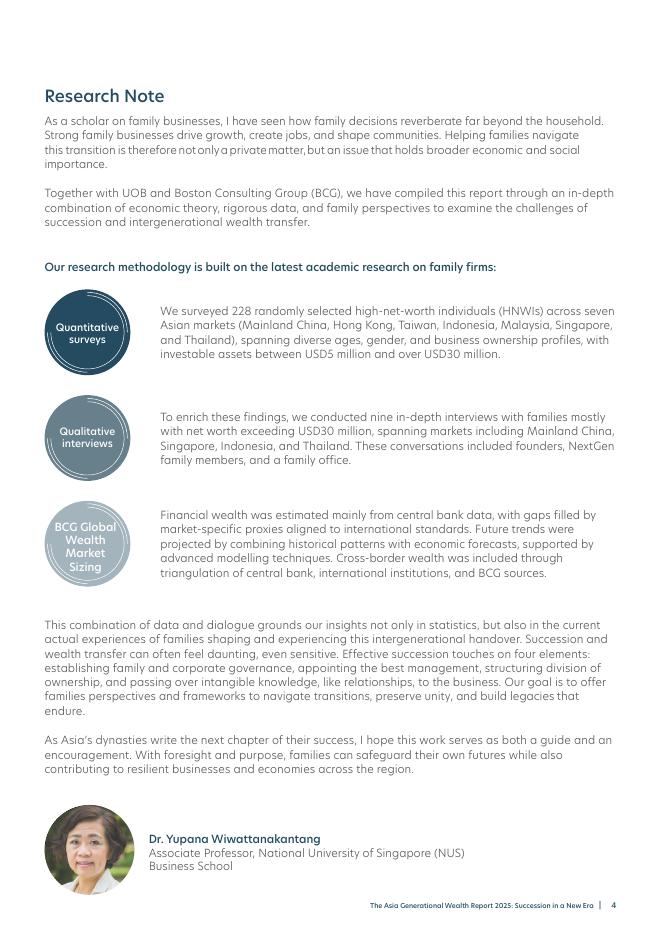 Research Note

As a scholar on family businesses, I have seen how family decisions reverberate far beyond the household. Strong family businesses drive growth, create jobs, and shape communities. Helping families navigate this transition is therefore not only a private matter, but an issue that holds broader economic and social importance.

Together with UOB and Boston Consulting Group (BCG), we have compiled this report through an in-depth combination of economic theory, rigorous data, and family perspectives to examine the challenges of succession and intergenerational wealth transfer.

Our research methodology is built on the latest academic research on family firms:

Quantitative surveys

We surveyed 228 randomly selected high-net-worth individuals (HNWIs) across seven Asian markets (Mainland China, Hong Kong, Taiwan, Indonesia, Malaysia, Singapore, and Thailand), spanning diverse ages, gender, and business ownership profiles, with investable assets between USD5 million and over USD30 million.

Qualitative interviews

To enrich these findings, we conducted nine in-depth interviews with families mostly with net worth exceeding USD30 million, spanning markets including Mainland China, Singapore, Indonesia, and Thailand. These conversations included founders, NextGen family members, and a family office.

BCG Global Wealth Market Sizing

Financial wealth was estimated mainly from central bank data, with gaps filled by market-specific proxies aligned to international standards. Future trends were projected by combining historical patterns with economic forecasts, supported by advanced modelling techniques. Cross-border wealth was included through triangulation of central bank, international institutions, and BCG sources.

This combination of data and dialogue grounds our insights not only in statistics, but also in the current actual experiences of families shaping and experiencing this intergenerational handover. Succession and wealth transfer can often feel daunting, even sensitive. Effective succession touches on four elements: establishing family and corporate governance, appointing the best management, structuring division of ownership, and passing over intangible knowledge, like relationships, to the business. Our goal is to offer families perspectives and frameworks to navigate transitions, preserve unity, and build legacies that endure.

As Asia's dynasties write the next chapter of their success, I hope this work serves as both a guide and an encouragement. With foresight and purpose, families can safeguard their own futures while also contributing to resilient businesses and economies across the region.

Dr. Yupana Wiwattanakantang
Associate Professor, National University of Singapore (NUS) Business School

The Asia Generational Wealth Report 2025: Succession in a New Era | 4